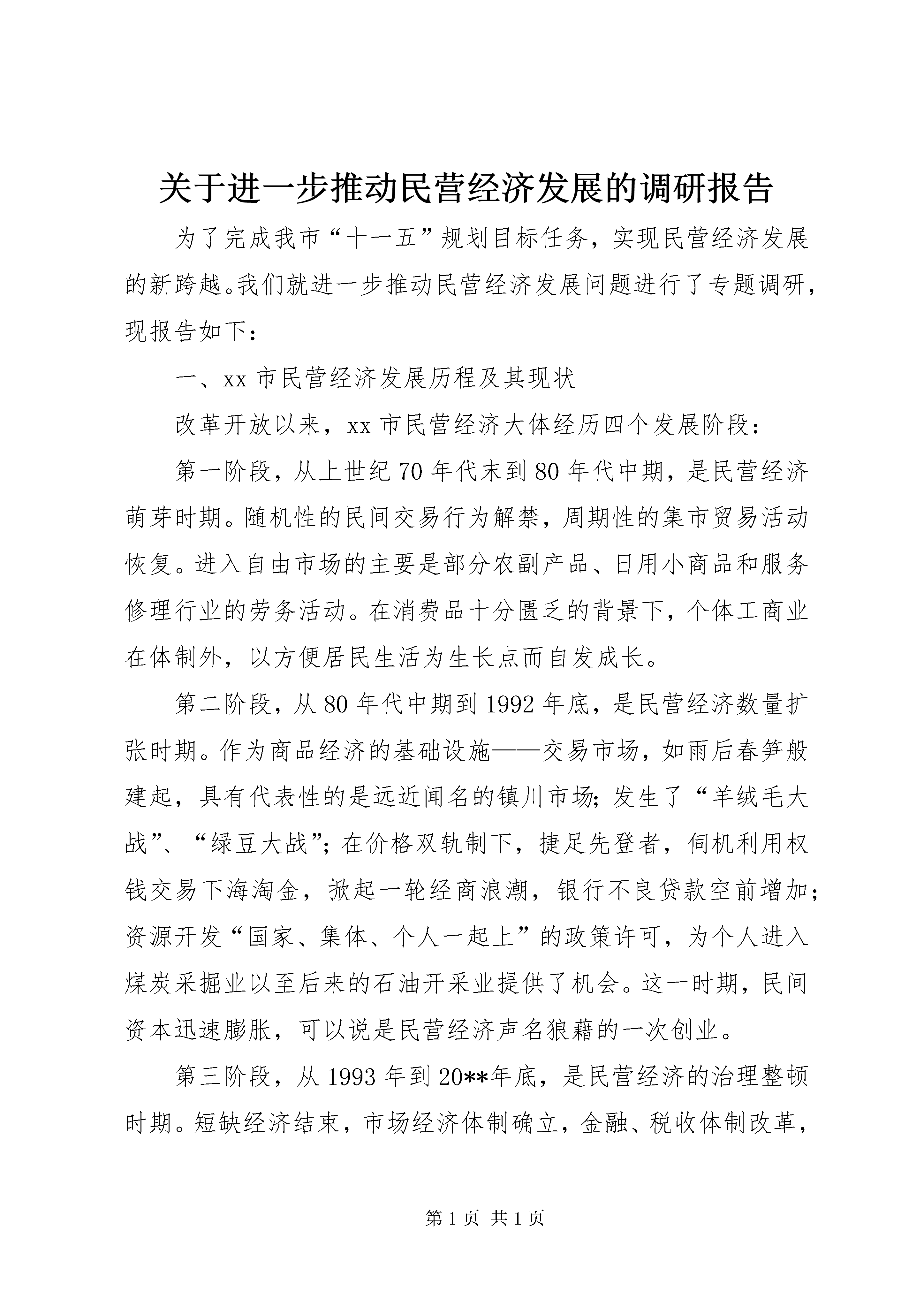 关于进一步推动民营经济发展的调研报告

为了完成我市“十一五”规划目标任务，实现民营经济发展的新跨越。我们就进一步推动民营经济发展问题进行了专题调研，现报告如下：

一、xx 市民营经济发展历程及其现状

改革开放以来，xx 市民营经济大体经历四个发展阶段：

第一阶段，从上世纪 70 年代末到 80 年代中期，是民营经济萌芽时期。随机性的民间交易行为解禁，周期性的集市贸易活动恢复。进入自由市场的主要是部分农副产品、日用小商品和服务修理行业的劳务活动。在消费品十分匮乏的背景下，个体工商业在体制外，以方便居民生活为生长点而自发成长。

第二阶段，从 80 年代中期到 1992 年底，是民营经济数量扩张时期。作为商品经济的基础设施——交易市场，如雨后春笋般建起，具有代表性的是远近闻名的镇川市场；发生了“羊绒毛大战”、“绿豆大战”；在价格双轨制下，捷足先登者，伺机利用权钱交易下海淘金，掀起一轮经商浪潮，银行不良贷款空前增加；资源开发“国家、集体、个人一起上”的政策许可，为个人进入煤炭采掘业以至后来的石油开采业提供了机会。这一时期，民间资本迅速膨胀，可以说是民营经济声名狼藉的一次创业。

第三阶段，从 1993 年到 20**年底，是民营经济的治理整顿时期。短缺经济结束，市场经济体制确立，金融、税收体制改革，

第 1 页 共 1 页